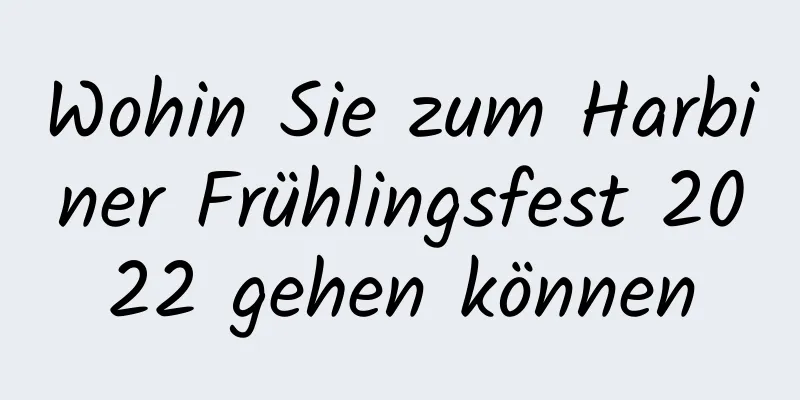 Wohin Sie zum Harbiner Frühlingsfest 2022 gehen können